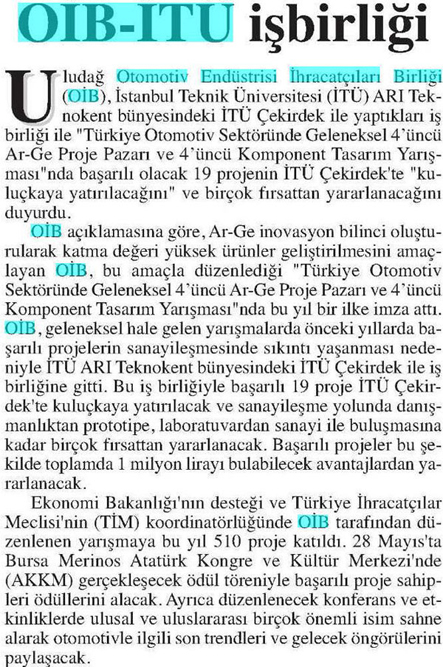 OIB-ITU işbirliği

Uludağ Otomotiv Endüstrisi İhracatçıları Birliği (OİB), İstanbul Teknik Üniversitesi (İTÜ) ARI Teknokent bünyesindeki İTÜ Çekirdek ile yaptıkları iş birliği ile "Türkiye Otomotiv Sektöründe Geleneksel 4'üncü Ar-Ge Proje Pazarı ve 4'üncü Komponent Tasarım Yarışması"nda başarılı olacak 19 projenin İTÜ Çekirdek'te "kuluçkaya yatırılacağını" ve birçok fırsattan yararlanacağını duyurdu.

OİB açıklamasına göre, Ar-Ge inovasyon bilinci oluşturularak katma değeri yüksek ürünler geliştirilmesini amaçlayan OİB, bu amaçla düzenlediği "Türkiye Otomotiv Sektöründe Geleneksel 4'üncü Ar-Ge Proje Pazarı ve 4'üncü Komponent Tasarım Yarışması"nda bu yıl bir ilke imza attı. OİB, geleneksel hale gelen yarışmalarda önceki yıllarda başarılı projelerin sanayileşmesinde sıkıntı yaşanması nedeniyle İTÜ ARI Teknokent bünyesindeki İTÜ Çekirdek ile iş birliğine gitti. Bu iş birliğiyle başarılı 19 proje İTÜ Çekirdek'te kuluçkaya yatırılacak ve sanayileşme yolunda danışmanlıktan prototipe, laboratuvardan sanayi ile buluşmasına kadar birçok fırsattan yararlanacak. Başarılı projeler bu şekilde toplamda 1 milyon lirayı bulabilecek avantajlardan yararlanacak.

Ekonomi Bakanlığı'nın desteği ve Türkiye İhracatçılar Meclisi'nin (TİM) koordinatörlüğünde OİB tarafından düzenlenen yarışmaya bu yıl 510 proje katıldı. 28 Mayıs'ta Bursa Merinos Atatürk Kongre ve Kültür Merkezi'nde (AKKM) gerçekleşecek ödül töreniyle başarılı proje sahipleri ödüllerini alacak. Ayrıca düzenlenecek konferans ve etkinliklerde ulusal ve uluslararası birçok önemli isim sahne alarak otomotivle ilgili son trendleri ve gelecek öngörülerini paylaşacak.